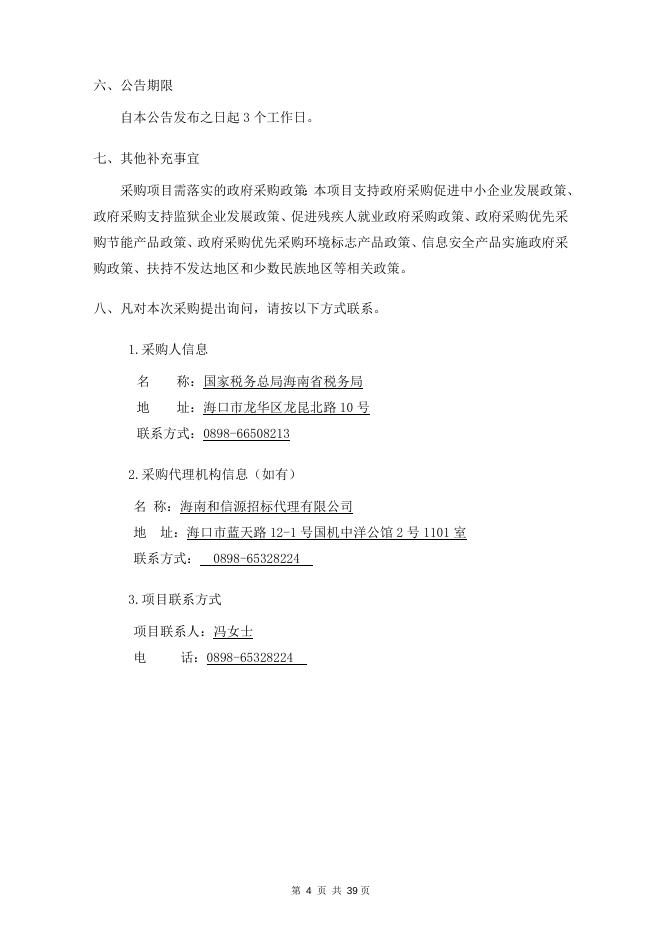 六、公告期限

自本公告发布之日起 3 个工作日。

七、其他补充事宜

采购项目需落实的政府采购政策：本项目支持政府采购促进中小企业发展政策、政府采购支持监狱企业发展政策、促进残疾人就业政府采购政策、政府采购优先采购节能产品政策、政府采购优先采购环境标志产品政策、信息安全产品实施政府采购政策、扶持不发达地区和少数民族地区等相关政策。

八、凡对本次采购提出询问，请按以下方式联系。

1.采购人信息

名　　称：国家税务总局海南省税务局

地　　址：海口市龙华区龙昆北路 10 号

联系方式：0898-66508213

2.采购代理机构信息（如有）

名 称：海南和信源招标代理有限公司

地　址：海口市蓝天路 12-1 号国机中洋公馆 2 号 1101 室

联系方式：　0898-65328224

3.项目联系方式

项目联系人：冯女士

电　　话：0898-65328224

第 4 页 共 39 页